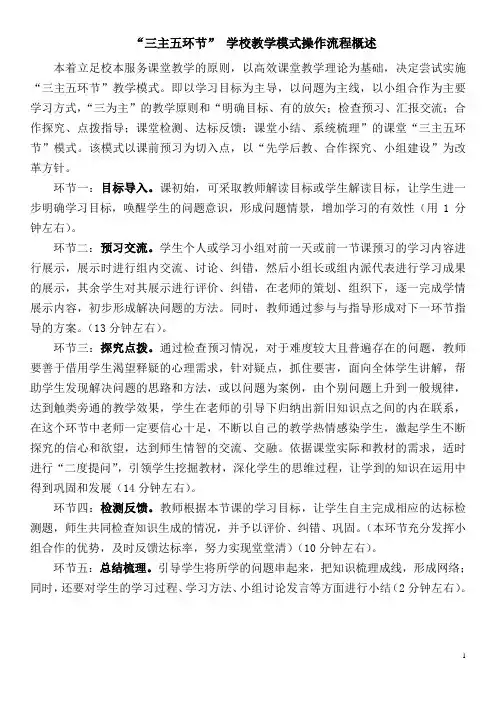 “三主五环节” 学校教学模式操作流程概述

本着立足校本服务课堂教学的原则，以高效课堂教学理论为基础，决定尝试实施“三主五环节”教学模式。即以学习目标为主导，以问题为主线，以小组合作为主要学习方式，“三为主”的教学原则和“明确目标、有的放矢；检查预习、汇报交流；合作探究、点拨指导；课堂检测、达标反馈；课堂小结、系统梳理”的课堂“三主五环节”模式。该模式以课前预习为切入点，以“先学后教、合作探究、小组建设”为改革方针。

环节一：目标导入。课初始，可采取教师解读目标或学生解读目标，让学生进一步明确学习目标，唤醒学生的问题意识，形成问题情景，增加学习的有效性（用 1 分钟左右）。

环节二：预习交流。学生个人或学习小组对前一天或前一节课预习的学习内容进行展示，展示时进行组内交流、讨论、纠错，然后小组长或组内派代表进行学习成果的展示，其余学生对其展示进行评价、纠错，在老师的策划、组织下，逐一完成学情展示内容，初步形成解决问题的方法。同时，教师通过参与与指导形成对下一环节指导的方案。（13 分钟左右）。

环节三：探究点拨。通过检查预习情况，对于难度较大且普遍存在的问题，教师要善于借用学生渴望释疑的心理需求，针对疑点，抓住要害，面向全体学生讲解，帮助学生发现解决问题的思路和方法，或以问题为案例，由个别问题上升到一般规律，达到触类旁通的教学效果，学生在老师的引导下归纳出新旧知识点之间的内在联系，在这个环节中老师一定要信心十足，不断以自己的教学热情感染学生，激起学生不断探究的信心和欲望，达到师生情智的交流、交融。依据课堂实际和教材的需求，适时进行“二度提问”，引领学生挖掘教材，深化学生的思维过程，让学到的知识在运用中得到巩固和发展（14 分钟左右）。

环节四：检测反馈。教师根据本节课的学习目标，让学生自主完成相应的达标检测题，师生共同检查知识生成的情况，并予以评价、纠错、巩固。（本环节充分发挥小组合作的优势，及时反馈达标率，努力实现堂堂清）（10 分钟左右）。

环节五：总结梳理。引导学生将所学的问题串起来，把知识梳理成线，形成网络；同时，还要对学生的学习过程、学习方法、小组讨论发言等方面进行小结（2 分钟左右）。

1